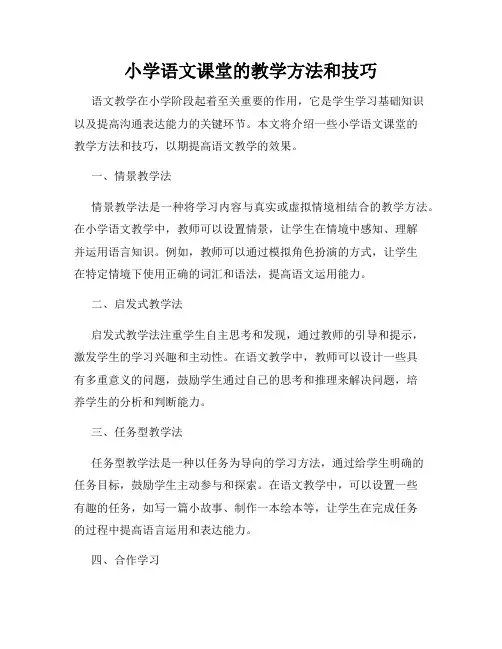 小学语文课堂的教学方法和技巧

语文教学在小学阶段起着至关重要的作用，它是学生学习基础知识以及提高沟通表达能力的关键环节。本文将介绍一些小学语文课堂的教学方法和技巧，以期提高语文教学的效果。

一、情景教学法

情景教学法是一种将学习内容与真实或虚拟情境相结合的教学方法。在小学语文教学中，教师可以设置情景，让学生在情境中感知、理解并运用语言知识。例如，教师可以通过模拟角色扮演的方式，让学生在特定情境下使用正确的词汇和语法，提高语文运用能力。

二、启发式教学法

启发式教学法注重学生自主思考和发现，通过教师的引导和提示，激发学生的学习兴趣和主动性。在语文教学中，教师可以设计一些具有多重意义的问题，鼓励学生通过自己的思考和推理来解决问题，培养学生的分析和判断能力。

三、任务型教学法

任务型教学法是一种以任务为导向的学习方法，通过给学生明确的任务目标，鼓励学生主动参与和探索。在语文教学中，可以设置一些有趣的任务，如写一篇小故事、制作一本绘本等，让学生在完成任务的过程中提高语言运用和表达能力。

四、合作学习